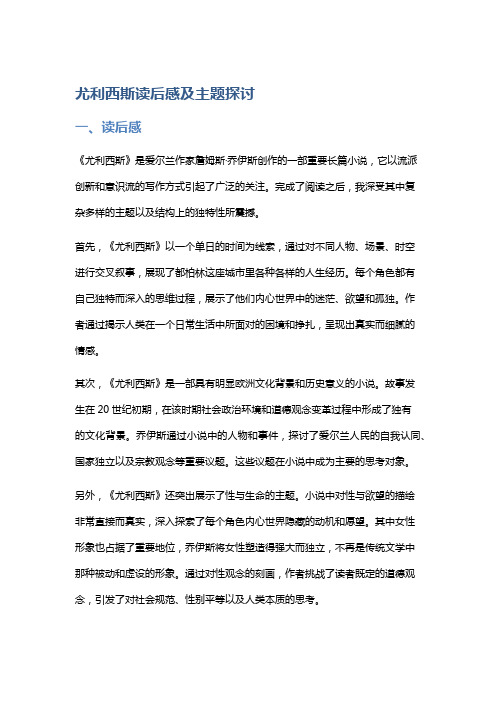 尤利西斯读后感及主题探讨

一、读后感

《尤利西斯》是爱尔兰作家詹姆斯·乔伊斯创作的一部重要长篇小说，它以流派创新和意识流的写作方式引起了广泛的关注。完成了阅读之后，我深受其中复杂多样的主题以及结构上的独特性所震撼。

首先，《尤利西斯》以一个单日的时间为线索，通过对不同人物、场景、时空进行交叉叙事，展现了都柏林这座城市里各种各样的人生经历。每个角色都有自己独特而深入的思维过程，展示了他们内心世界中的迷茫、欲望和孤独。作者通过揭示人类在一个日常生活中所面对的困境和挣扎，呈现出真实而细腻的情感。

其次，《尤利西斯》是一部具有明显欧洲文化背景和历史意义的小说。故事发生在 20 世纪初期，在该时期社会政治环境和道德观念变革过程中形成了独有的文化背景。乔伊斯通过小说中的人物和事件，探讨了爱尔兰人民的自我认同、国家独立以及宗教观念等重要议题。这些议题在小说中成为主要的思考对象。

另外，《尤利西斯》还突出展示了性与生命的主题。小说中对性与欲望的描绘非常直接而真实，深入探索了每个角色内心世界隐藏的动机和愿望。其中女性形象也占据了重要地位，乔伊斯将女性塑造得强大而独立，不再是传统文学中那种被动和虚设的形象。通过对性观念的刻画，作者挑战了读者既定的道德观念，引发了对社会规范、性别平等以及人类本质的思考。